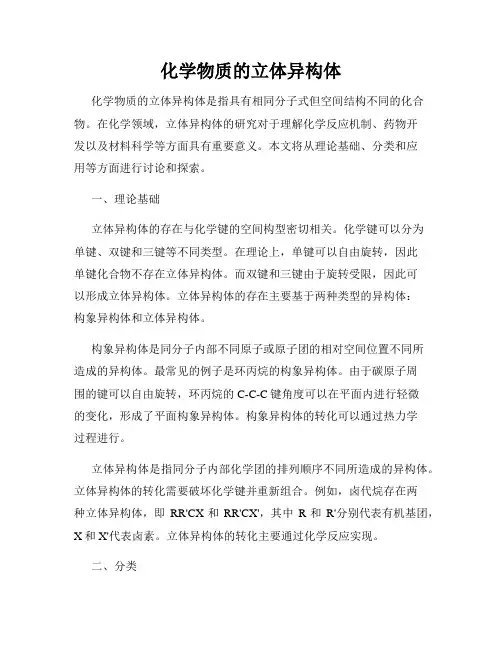 化学物质的立体异构体

化学物质的立体异构体是指具有相同分子式但空间结构不同的化合物。在化学领域，立体异构体的研究对于理解化学反应机制、药物开发以及材料科学等方面具有重要意义。本文将从理论基础、分类和应用等方面进行讨论和探索。

一、理论基础

立体异构体的存在与化学键的空间构型密切相关。化学键可以分为单键、双键和三键等不同类型。在理论上，单键可以自由旋转，因此单键化合物不存在立体异构体。而双键和三键由于旋转受限，因此可以形成立体异构体。立体异构体的存在主要基于两种类型的异构体：构象异构体和立体异构体。

构象异构体是同分子内部不同原子或原子团的相对空间位置不同所造成的异构体。最常见的例子是环丙烷的构象异构体。由于碳原子周围的键可以自由旋转，环丙烷的 C-C-C 键角度可以在平面内进行轻微的变化，形成了平面构象异构体。构象异构体的转化可以通过热力学过程进行。

立体异构体是指同分子内部化学团的排列顺序不同所造成的异构体。立体异构体的转化需要破坏化学键并重新组合。例如，卤代烷存在两种立体异构体，即 RR'CX 和 RR'CX'，其中 R 和 R'分别代表有机基团，X 和 X'代表卤素。立体异构体的转化主要通过化学反应实现。

二、分类